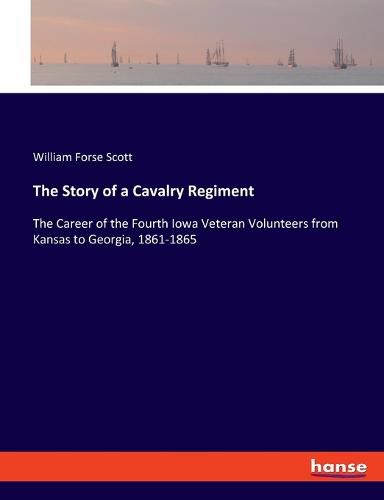 William Forse Scott

The Story of a Cavalry Regiment

The Career of the Fourth Iowa Veteran Volunteers from Kansas to Georgia, 1861-1865

hanse